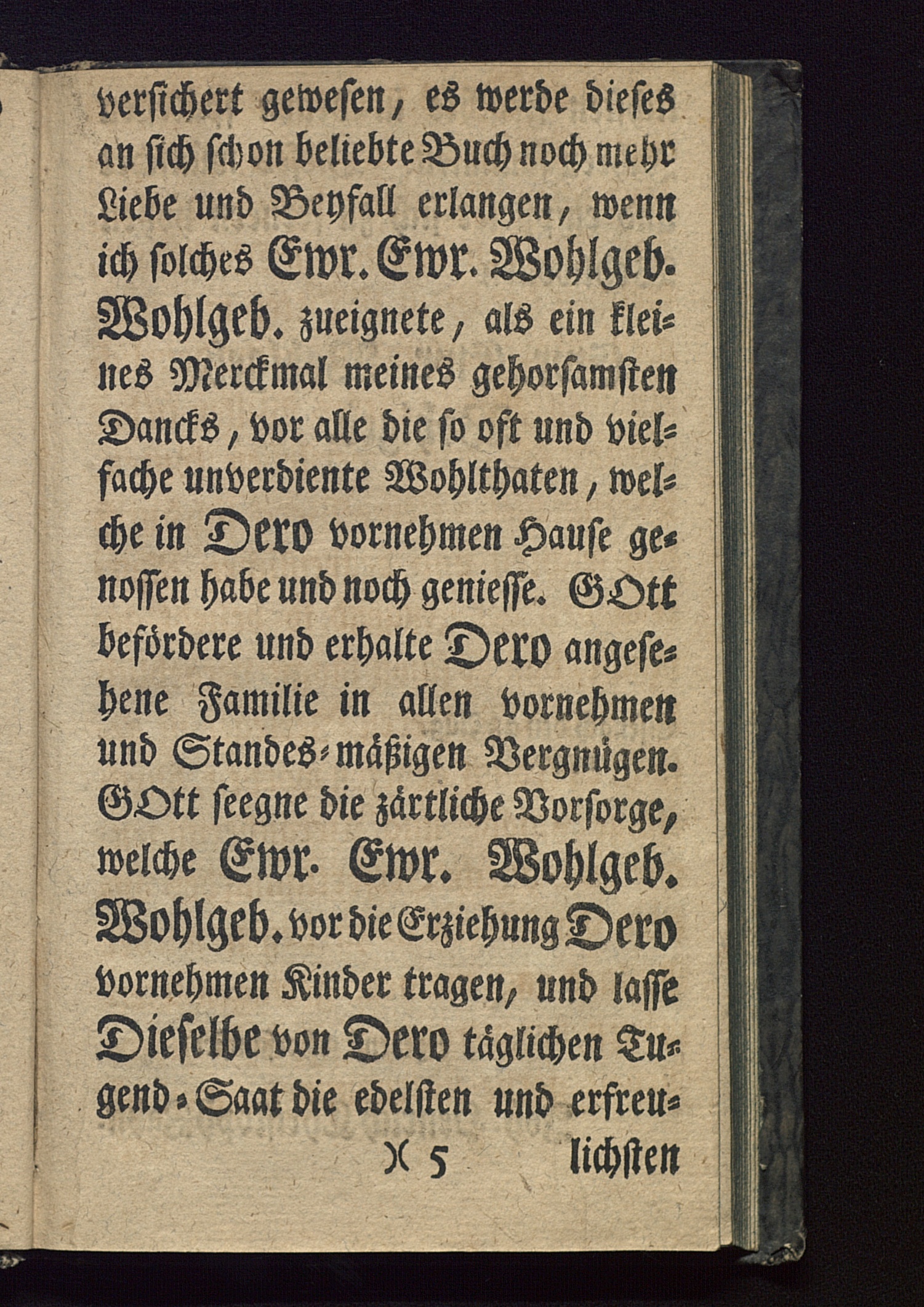 versichert gewesen, es werde dieses an sich schon beliebte Buch noch mehr Liebe und Beyfall erlangen, wenn ich solches Ewr. Ewr. Wohlgeb. Wohlgeb. zueignete, als ein kleines Merckmal meines gehorsamsten Dancks, vor alle die so oft und vielfache unverdiente Wohlthaten, welche in Dero vornehmen Hause genossen habe und noch geniesse. GOtt befördere und erhalte Dero angesehene Familie in allen vornehmen und Standes-mäßigen Vergnügen. GOtt seegne die zärtliche Vorsorge, welche Ewr. Ewr. Wohlgeb. Wohlgeb. vor die Erziehung Dero vornehmen Kinder tragen, und lasse Dieselbe von Dero täglichen Tugend-Saat die edelsten und erfreu-

)( 5 lichsten